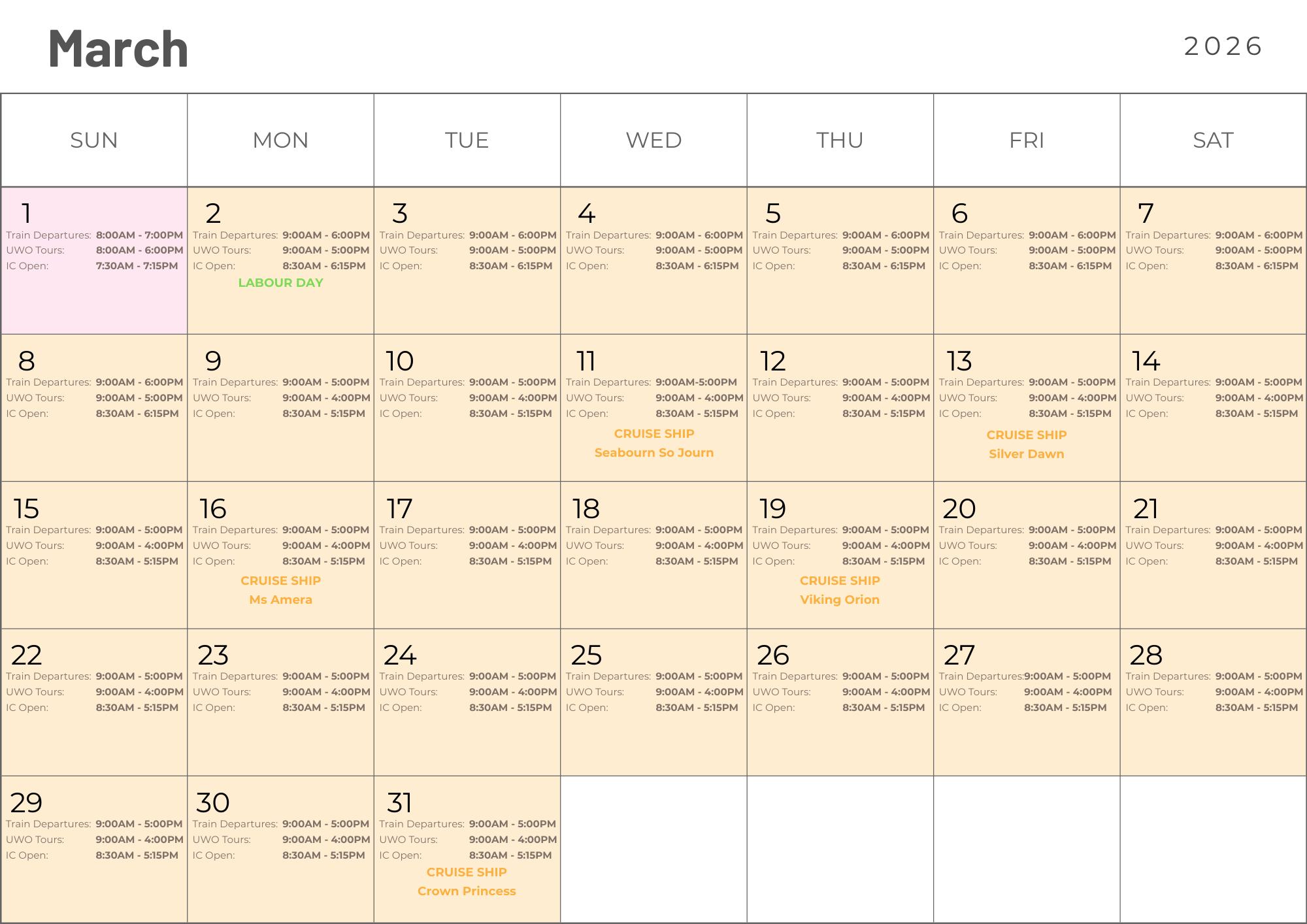 March

2026

| SUN | MON | TUE | WED | THU | FRI | SAT |
|---|---|---|---|---|---|---|
| 1 Train Departures: 8:00AM - 7:00PM UWO Tours: 8:00AM - 6:00PM IC Open: 7:30AM - 7:15PM | 2 Train Departures: 9:00AM - 6:00PM UWO Tours: 9:00AM - 5:00PM IC Open: 8:30AM - 6:15PM LABOUR DAY | 3 Train Departures: 9:00AM - 6:00PM UWO Tours: 9:00AM - 5:00PM IC Open: 8:30AM - 6:15PM | 4 Train Departures: 9:00AM - 6:00PM UWO Tours: 9:00AM - 5:00PM IC Open: 8:30AM - 6:15PM | 5 Train Departures: 9:00AM - 6:00PM UWO Tours: 9:00AM - 5:00PM IC Open: 8:30AM - 6:15PM | 6 Train Departures: 9:00AM - 6:00PM UWO Tours: 9:00AM - 5:00PM IC Open: 8:30AM - 6:15PM | 7 Train Departures: 9:00AM - 6:00PM UWO Tours: 9:00AM - 5:00PM IC Open: 8:30AM - 6:15PM |
| 8 Train Departures: 9:00AM - 6:00PM UWO Tours: 9:00AM - 5:00PM IC Open: 8:30AM - 6:15PM | 9 Train Departures: 9:00AM - 5:00PM UWO Tours: 9:00AM - 4:00PM IC Open: 8:30AM - 5:15PM | 10 Train Departures: 9:00AM - 5:00PM UWO Tours: 9:00AM - 4:00PM IC Open: 8:30AM - 5:15PM | 11 Train Departures: 9:00AM-5:00PM UWO Tours: 9:00AM - 4:00PM IC Open: 8:30AM - 5:15PM CRUISE SHIP Seabourn So Journ | 12 Train Departures: 9:00AM - 5:00PM UWO Tours: 9:00AM - 4:00PM IC Open: 8:30AM - 5:15PM | 13 Train Departures: 9:00AM - 5:00PM UWO Tours: 9:00AM - 4:00PM IC Open: 8:30AM - 5:15PM CRUISE SHIP Silver Dawn | 14 Train Departures: 9:00AM - 5:00PM UWO Tours: 9:00AM - 4:00PM IC Open: 8:30AM - 5:15PM |
| 15 Train Departures: 9:00AM - 5:00PM UWO Tours: 9:00AM - 4:00PM IC Open: 8:30AM - 5:15PM | 16 Train Departures: 9:00AM - 5:00PM UWO Tours: 9:00AM - 4:00PM IC Open: 8:30AM - 5:15PM CRUISE SHIP Ms Amera | 17 Train Departures: 9:00AM - 5:00PM UWO Tours: 9:00AM - 4:00PM IC Open: 8:30AM - 5:15PM | 18 Train Departures: 9:00AM - 5:00PM UWO Tours: 9:00AM - 4:00PM IC Open: 8:30AM - 5:15PM | 19 Train Departures: 9:00AM - 5:00PM UWO Tours: 9:00AM - 4:00PM IC Open: 8:30AM - 5:15PM CRUISE SHIP Viking Orion | 20 Train Departures: 9:00AM - 5:00PM UWO Tours: 9:00AM - 4:00PM IC Open: 8:30AM - 5:15PM | 21 Train Departures: 9:00AM - 5:00PM UWO Tours: 9:00AM - 4:00PM IC Open: 8:30AM - 5:15PM |
| 22 Train Departures: 9:00AM - 5:00PM UWO Tours: 9:00AM - 4:00PM IC Open: 8:30AM - 5:15PM | 23 Train Departures: 9:00AM - 5:00PM UWO Tours: 9:00AM - 4:00PM IC Open: 8:30AM - 5:15PM | 24 Train Departures: 9:00AM - 5:00PM UWO Tours: 9:00AM - 4:00PM IC Open: 8:30AM - 5:15PM | 25 Train Departures: 9:00AM - 5:00PM UWO Tours: 9:00AM - 4:00PM IC Open: 8:30AM - 5:15PM | 26 Train Departures: 9:00AM - 5:00PM UWO Tours: 9:00AM - 4:00PM IC Open: 8:30AM - 5:15PM | 27 Train Departures:9:00AM - 5:00PM UWO Tours: 9:00AM - 4:00PM IC Open: 8:30AM - 5:15PM | 28 Train Departures: 9:00AM - 5:00PM UWO Tours: 9:00AM - 4:00PM IC Open: 8:30AM - 5:15PM |
| 29 Train Departures: 9:00AM - 5:00PM UWO Tours: 9:00AM - 4:00PM IC Open: 8:30AM - 5:15PM | 30 Train Departures: 9:00AM - 5:00PM UWO Tours: 9:00AM - 4:00PM IC Open: 8:30AM - 5:15PM | 31 Train Departures: 9:00AM - 5:00PM UWO Tours: 9:00AM - 4:00PM IC Open: 8:30AM - 5:15PM CRUISE SHIP Crown Princess | | | | |